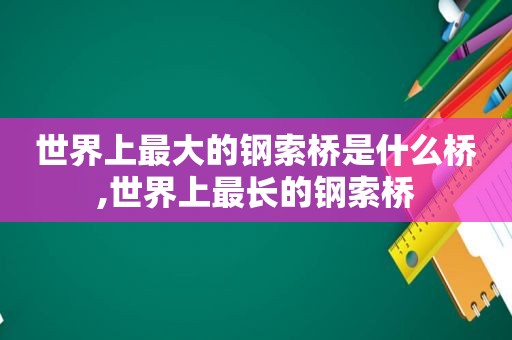 世界上最大的钢索桥是什么桥,世界上最长的钢索桥